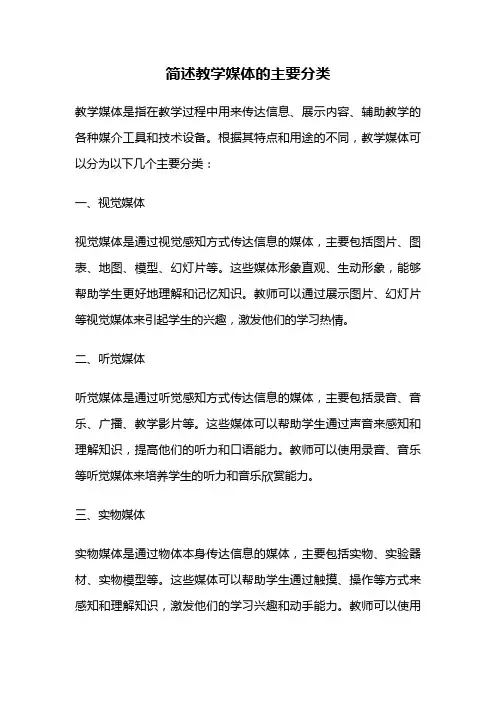 简述教学媒体的主要分类

教学媒体是指在教学过程中用来传达信息、展示内容、辅助教学的各种媒介工具和技术设备。根据其特点和用途的不同，教学媒体可以分为以下几个主要分类：

一、视觉媒体

视觉媒体是通过视觉感知方式传达信息的媒体，主要包括图片、图表、地图、模型、幻灯片等。这些媒体形象直观、生动形象，能够帮助学生更好地理解和记忆知识。教师可以通过展示图片、幻灯片等视觉媒体来引起学生的兴趣，激发他们的学习热情。

二、听觉媒体

听觉媒体是通过听觉感知方式传达信息的媒体，主要包括录音、音乐、广播、教学影片等。这些媒体可以帮助学生通过声音来感知和理解知识，提高他们的听力和口语能力。教师可以使用录音、音乐等听觉媒体来培养学生的听力和音乐欣赏能力。

三、实物媒体

实物媒体是通过物体本身传达信息的媒体，主要包括实物、实验器材、实物模型等。这些媒体可以帮助学生通过触摸、操作等方式来感知和理解知识，激发他们的学习兴趣和动手能力。教师可以使用